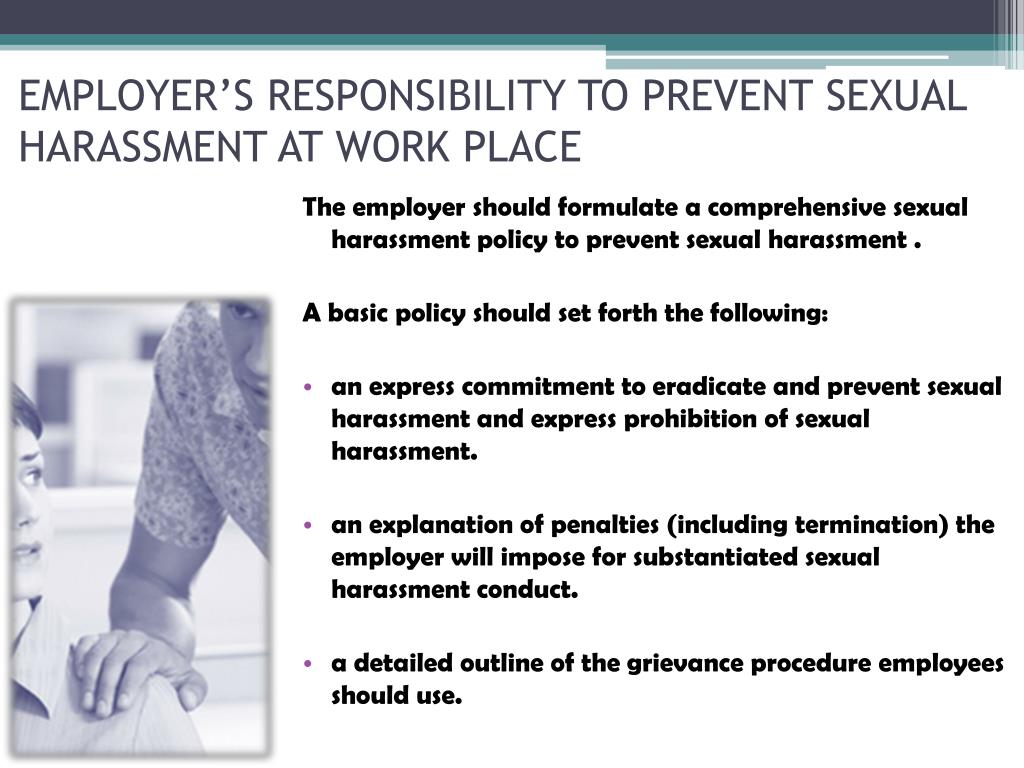 EMPLOYER’S RESPONSIBILITY TO PREVENT SEXUAL HARASSMENT AT WORK PLACE

The employer should formulate a comprehensive sexual harassment policy to prevent sexual harassment .

A basic policy should set forth the following:

• an express commitment to eradicate and prevent sexual harassment and express prohibition of sexual harassment.

• an explanation of penalties (including termination) the employer will impose for substantiated sexual harassment conduct.

• a detailed outline of the grievance procedure employees should use.